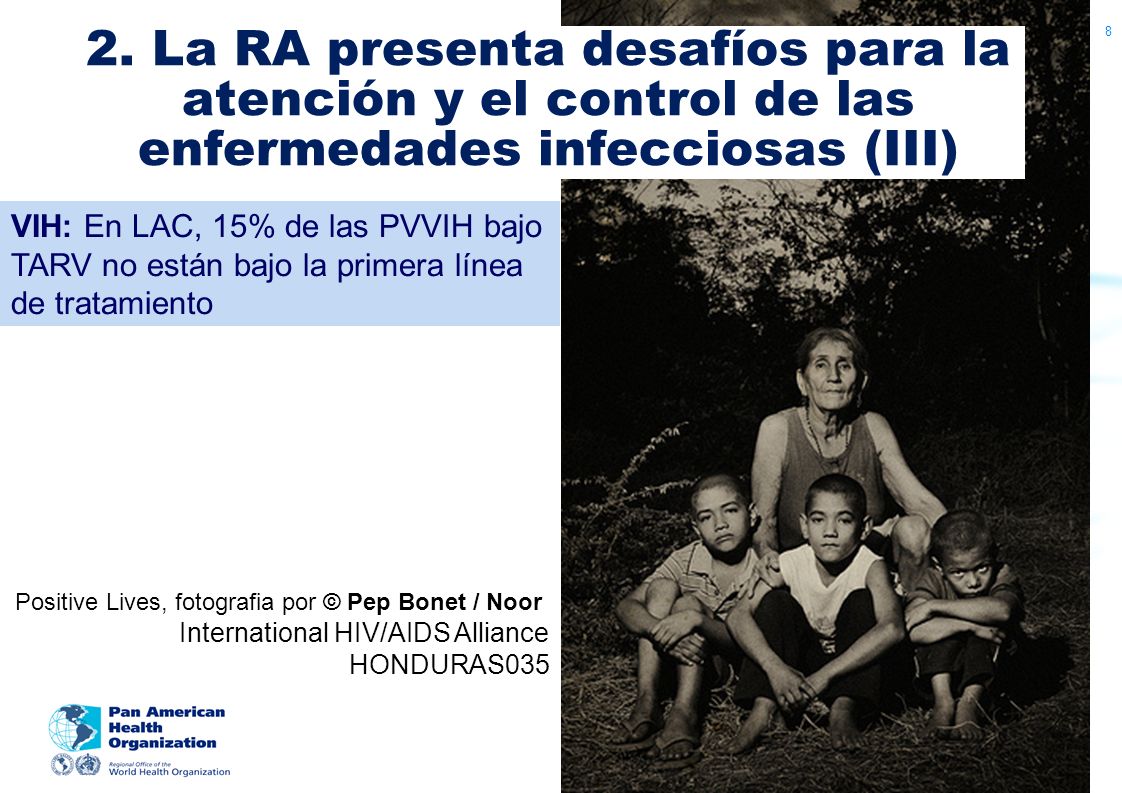 8

2. La RA presenta desafíos para la atención y el control de las enfermedades infecciosas (III)

VIH: En LAC, 15% de las PVVIH bajo TARV no están bajo la primera línea de tratamiento

Positive Lives, fotografia por © Pep Bonet / Noor
International HIV/AIDS Alliance
HONDURAS035

Pan American Health Organization
Regional Office of the World Health Organization